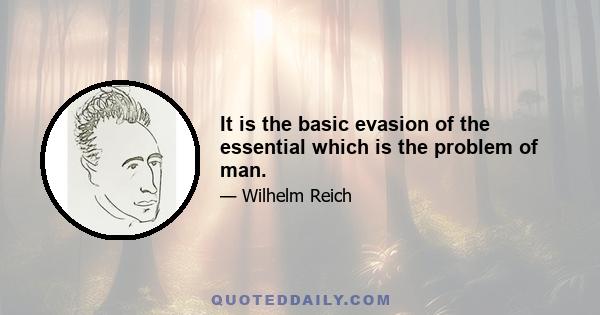 It is the basic evasion of the essential which is the problem of man.

— Wilhelm Reich

QUOTEDDAILY.COM